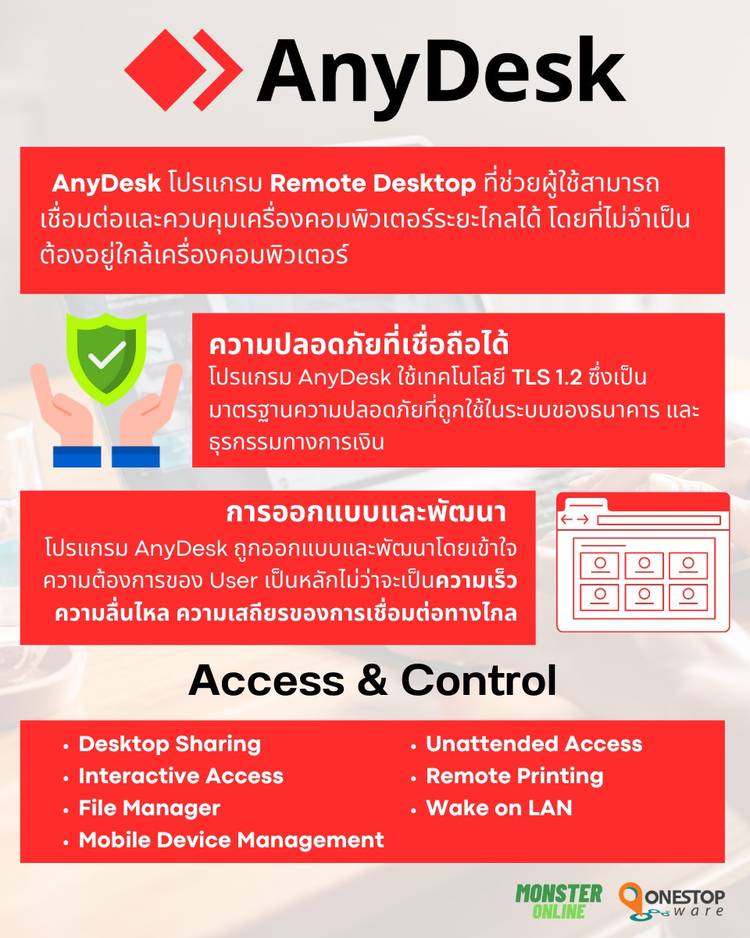 AnyDesk

AnyDesk โปรแกรม Remote Desktop ที่ช่วยผู้ใช้สามารถเชื่อมต่อและควบคุมเครื่องคอมพิวเตอร์ระยะไกลได้ โดยที่ไม่จำเป็นต้องอยู่ใกล้เครื่องคอมพิวเตอร์

ความปลอดภัยที่เชื่อถือได้
โปรแกรม AnyDesk ใช้เทคโนโลยี TLS 1.2 ซึ่งเป็นมาตรฐานความปลอดภัยที่ถูกใช้ในระบบของธนาคาร และธุรกรรมทางการเงิน

การออกแบบและพัฒนา
โปรแกรม AnyDesk ถูกออกแบบและพัฒนาโดยเข้าใจความต้องการของ User เป็นหลักไม่ว่าจะเป็นความเร็ว ความลื่นไหล ความเสถียรของการเชื่อมต่อทางไกล

Access & Control

• Desktop Sharing
• Interactive Access
• File Manager
• Mobile Device Management
• Unattended Access
• Remote Printing
• Wake on LAN

MONSTER ONLINE
ONESTOP ware